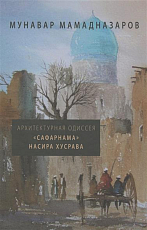 МУНАВАР МАМАДНАЗАРОВ

АРХИТЕКТУРНАЯ ОДИССЕЯ
«САФАРНАМА»
НАСИРА ХУСРАВА